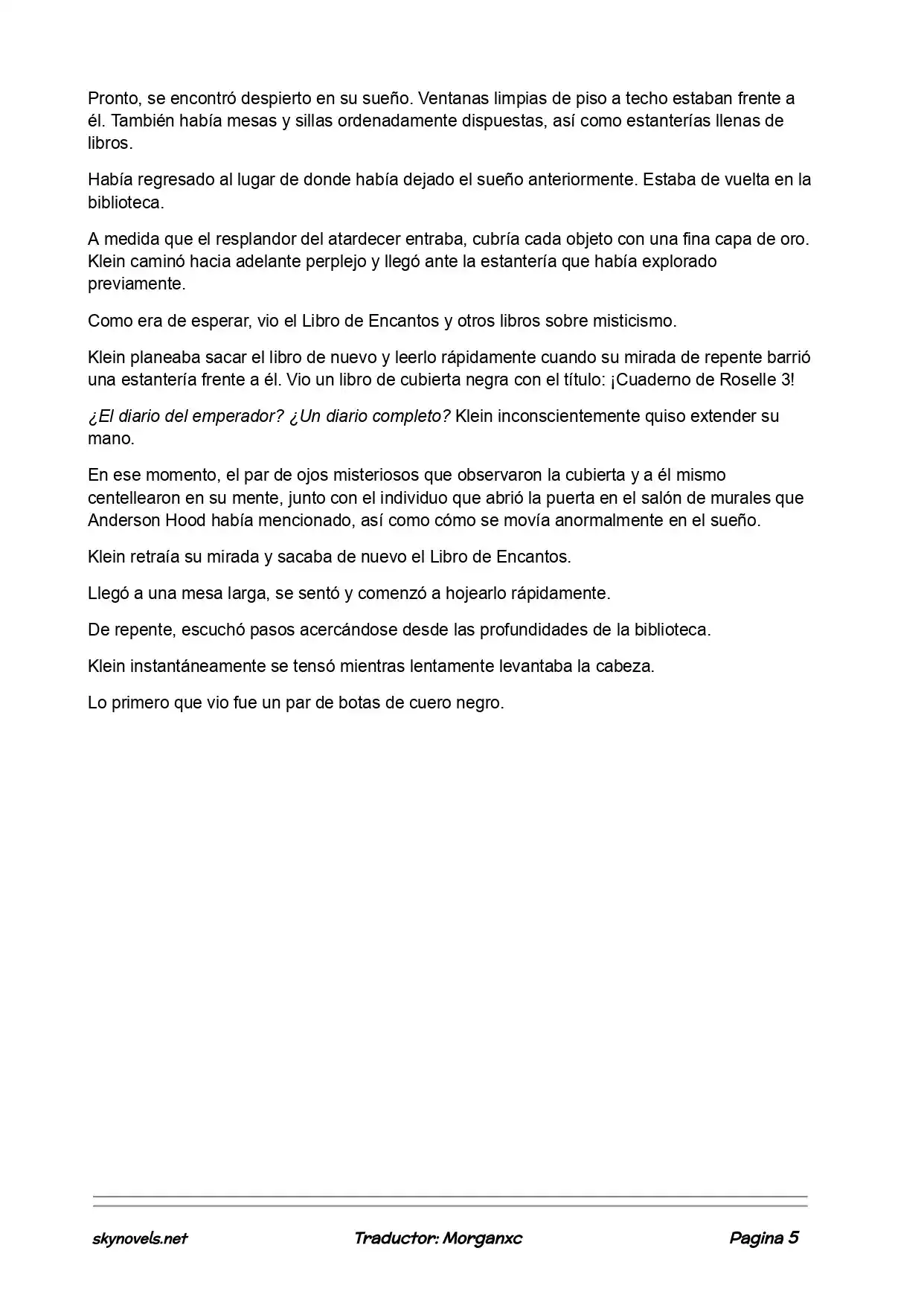 Pronto, se encontró despierto en su sueño. Ventanas limpias de piso a techo estaban frente a él. También había mesas y sillas ordenadamente dispuestas, así como estanterías llenas de libros.

Había regresado al lugar de donde había dejado el sueño anteriormente. Estaba de vuelta en la biblioteca.

A medida que el resplandor del atardecer entraba, cubría cada objeto con una fina capa de oro. Klein caminó hacia adelante perplejo y llegó ante la estantería que había explorado previamente.

Como era de esperar, vio el Libro de Encantos y otros libros sobre misticismo.

Klein planeaba sacar el libro de nuevo y leerlo rápidamente cuando su mirada de repente barrió una estantería frente a él. Vio un libro de cubierta negra con el título: ¡Cuaderno de Roselle 3!

¿El diario del emperador? ¿Un diario completo? Klein inconscientemente quiso extender su mano.

En ese momento, el par de ojos misteriosos que observaron la cubierta y a él mismo centellearon en su mente, junto con el individuo que abrió la puerta en el salón de murales que Anderson Hood había mencionado, así como cómo se movía anormalmente en el sueño.

Klein retraía su mirada y sacaba de nuevo el Libro de Encantos.

Llegó a una mesa larga, se sentó y comenzó a hojearlo rápidamente.

De repente, escuchó pasos acercándose desde las profundidades de la biblioteca.

Klein instantáneamente se tensó mientras lentamente levantaba la cabeza.

Lo primero que vio fue un par de botas de cuero negro.

skynovels.net Traductor: Morganxc Pagina 5